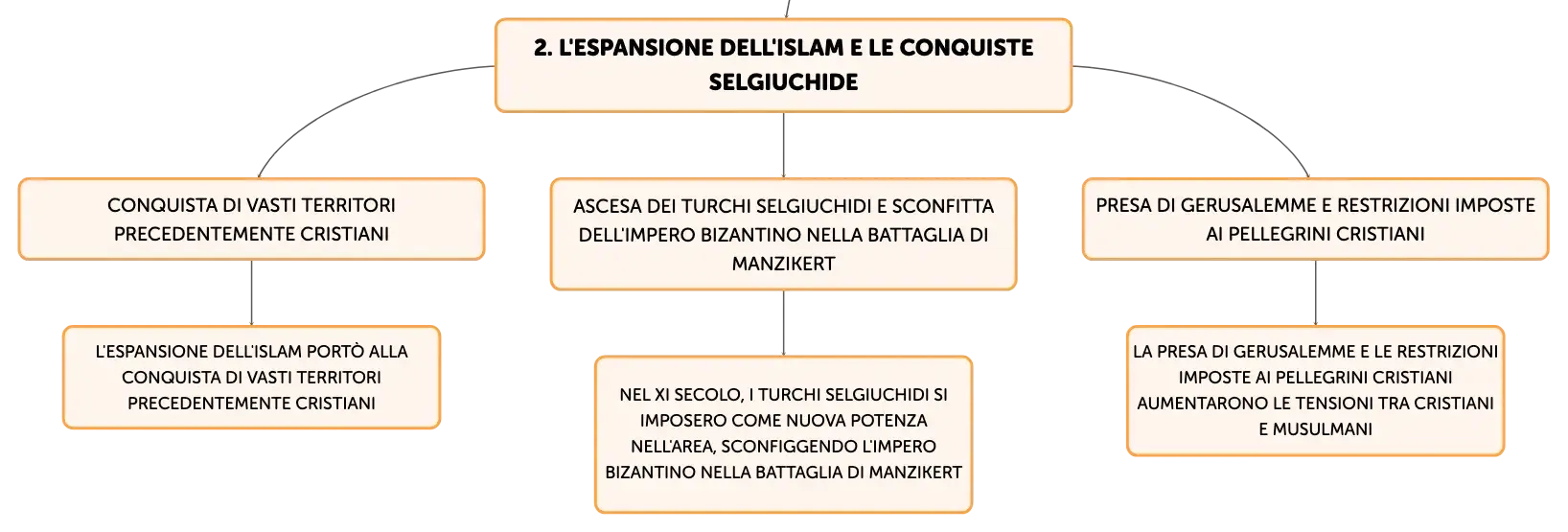 2. L'ESPANSIONE DELL'ISLAM E LE CONQUISTE SELGIUCHIDE

CONQUISTA DI VASTI TERRITORI PRECEDENTEMENTE CRISTIANI

L'ESPANSIONE DELL'ISLAM PORTÒ ALLA CONQUISTA DI VASTI TERRITORI PRECEDENTEMENTE CRISTIANI

ASCESA DEI TURCHI SELGIUCHIDI E SCONFITTA DELL'IMPERO BIZANTINO NELLA BATTAGLIA DI MANZIKERT

NEL XI SECOLO, I TURCHI SELGIUCHIDI SI IMPOSERO COME NUOVA POTENZA NELL'AREA, SCONFIGGENDO L'IMPERO BIZANTINO NELLA BATTAGLIA DI MANZIKERT

PRESA DI GERUSALEMME E RESTRIZIONI IMPOSTE AI PELLEGRINI CRISTIANI

LA PRESA DI GERUSALEMME E LE RESTRIZIONI IMPOSTE AI PELLEGRINI CRISTIANI AUMENTARONO LE TENSIONI TRA CRISTIANI E MUSULMANI